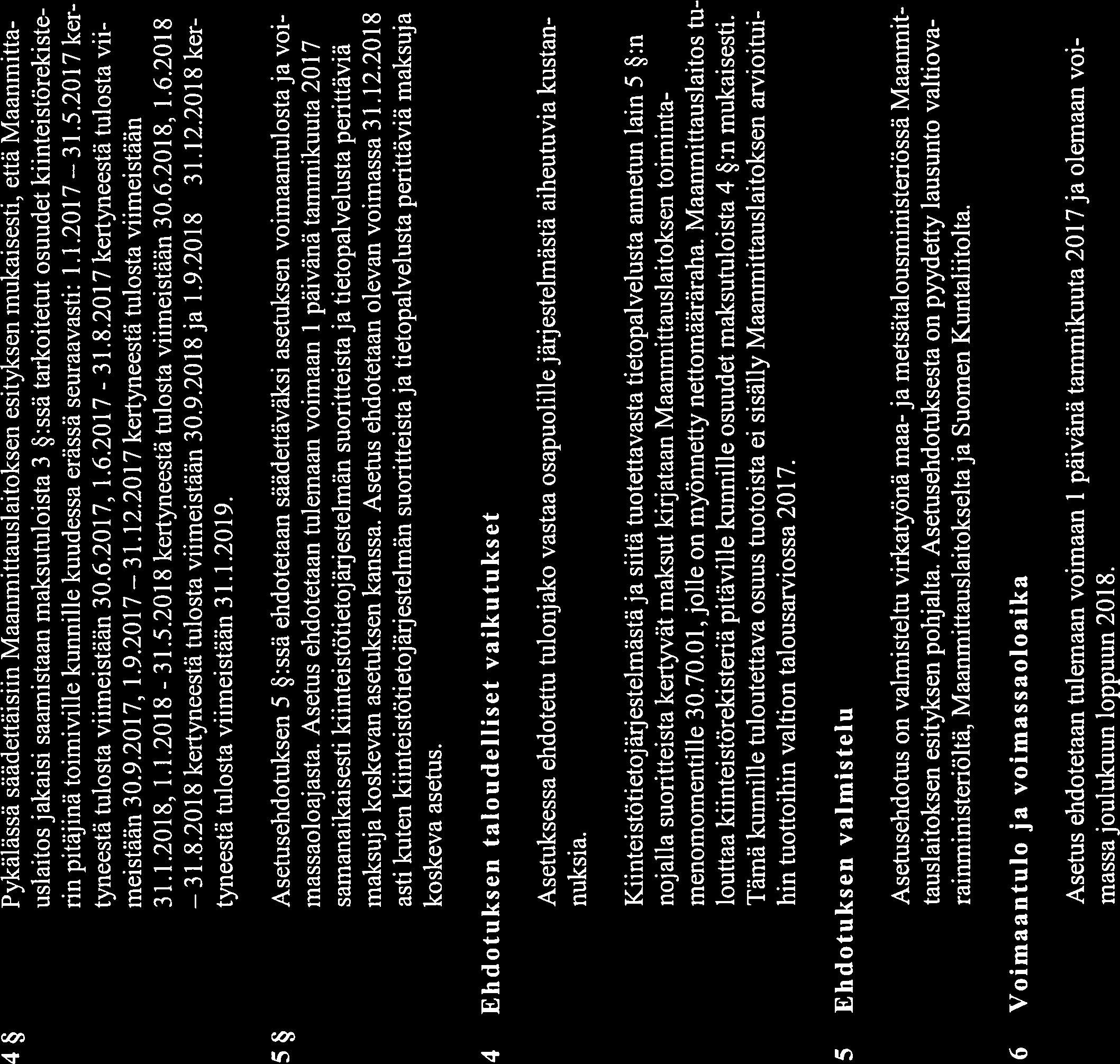 4 § Pykälässä säädettäisiin Maanmittauslaitoksen esityksen mukaisesti, että Maanmittauslaitos jakaisi saamistaan maksutuloista 3 §:ssä tarkoitetut osuudet kiinteistörekisterin pitäjinä toimiville kunnille kuudessa erässä seuraavasti: 1.1.2017 – 31.5.2017 kertyneestä tulosta viimeistään 30.6.2017, 1.6.2017 - 31.8.2017 kertyneestä tulosta viimeistään 30.9.2017, 1.9.2017 – 31.12.2017 kertyneestä tulosta viimeistään 31.1.2018, 1.1.2018 - 31.5.2018 kertyneestä tulosta viimeistään 30.6.2018, 1.6.2018 – 31.8.2018 kertyneestä tulosta viimeistään 30.9.2018 ja 1.9.2018 31.12.2018 kertyneestä tulosta viimeistään 31.1.2019.

5 § Asetusehdotuksen 5 §:ssä ehdotetaan säädettäväksi asetuksen voimaantulosta ja voimassaoloajasta. Asetus ehdotetaan tulemaan voimaan 1 päivänä tammikuuta 2017 samanaikaisesti kiinteistötietojärjestelmän suoritteista ja tietopalvelusta perittäviä maksuja koskevan asetuksen kanssa. Asetus ehdotetaan olevan voimassa 31.12.2018 asti kuten kiinteistötietojärjestelmän suoritteista ja tietopalvelusta perittäviä maksuja koskeva asetus.

4 Ehdotuksen taloudelliset vaikutukset

Asetuksessa ehdotettu tulonjako vastaa osapuolille järjestelmästä aiheutuvia kustannuksia.

Kiinteistötietojärjestelmästä ja siitä tuotettavasta tietopalvelusta annetun lain 5 §:n nojalla suoritteista kertyvät maksut kirjataan Maanmittauslaitoksen toimintamenomomentille 30.70.01, jolle on myönnetty nettomääräraha. Maanmittauslaitos tulouttaa kiinteistörekisteriä pitäville kunnille osuudet maksutuloista 4 §:n mukaisesti. Tämä kunnille tuloutettava osuus tuotoista ei sisälly Maanmittauslaitoksen arvioituihin tuottoihin valtion talousarviossa 2017.

5 Ehdotuksen valmistelu

Asetusehdotus on valmisteltu virkatyönä maa- ja metsätalousministeriössä Maanmittauslaitoksen esityksen pohjalta. Asetusehdotuksesta on pyydetty lausunto valtiovarainministeriöltä, Maanmittauslaitokselta ja Suomen Kuntaliitolta.

6 Voimaantulo ja voimassaoloaika

Asetus ehdotetaan tulemaan voimaan 1 päivänä tammikuuta 2017 ja olemaan voimassa joulukuun loppuun 2018.